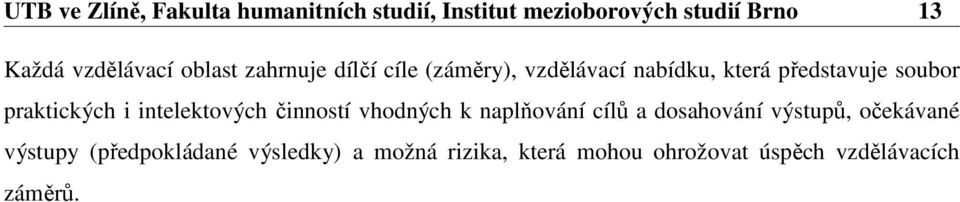 UTB ve Zlíně, Fakulta humanitních studií, Institut mezioborových studií Brno 13

Každá vzdělávací oblast zahrnuje dílčí cíle (záměry), vzdělávací nabídku, která představuje soubor praktických i intelektových činností vhodných k naplňování cílů a dosahování výstupů, očekávané výstupy (předpokládané výsledky) a možná rizika, která mohou ohrožovat úspěch vzdělávacích záměrů.